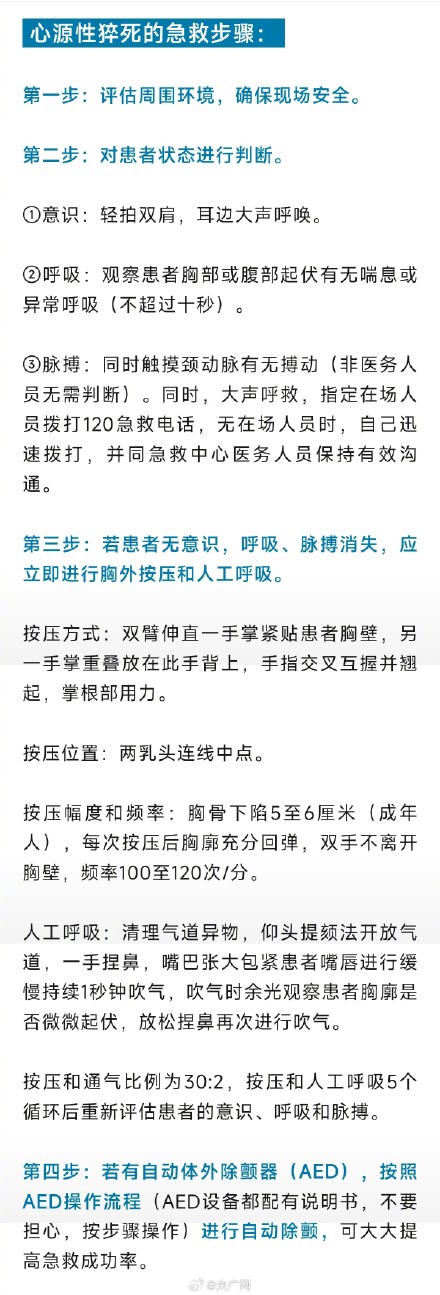 心源性猝死的急救步骤：

第一步：评估周围环境，确保现场安全。

第二步：对患者状态进行判断。

①意识：轻拍双肩，耳边大声呼唤。

②呼吸：观察患者胸部或腹部起伏有无喘息或异常呼吸（不超过十秒）。

③脉搏：同时触摸颈动脉有无搏动（非医务人员无需判断）。同时，大声呼救，指定在场人员拨打120急救电话，无在场人员时，自己迅速拨打，并同急救中心医务人员保持有效沟通。

第三步：若患者无意识，呼吸、脉搏消失，应立即进行胸外按压和人工呼吸。

按压方式：双臂伸直一手掌紧贴患者胸壁，另一手掌重叠放在此手背上，手指交叉互握并翘起，掌根部用力。

按压位置：两乳头连线中点。

按压幅度和频率：胸骨下陷5至6厘米（成年人），每次按压后胸廓充分回弹，双手不离开胸壁，频率100至120次/分。

人工呼吸：清理气道异物，仰头提颏法开放气道，一手捏鼻，嘴巴张大包紧患者嘴唇进行缓慢持续1秒钟吹气，吹气时余光观察患者胸廓是否微微起伏，放松捏鼻再次进行吹气。

按压和通气比例为30:2，按压和人工呼吸5个循环后重新评估患者的意识、呼吸和脉搏。

第四步：若有自动体外除颤器（AED），按照AED操作流程（AED设备都配有说明书，不要担心，按步骤操作）进行自动除颤，可大大提高急救成功率。

@央广网